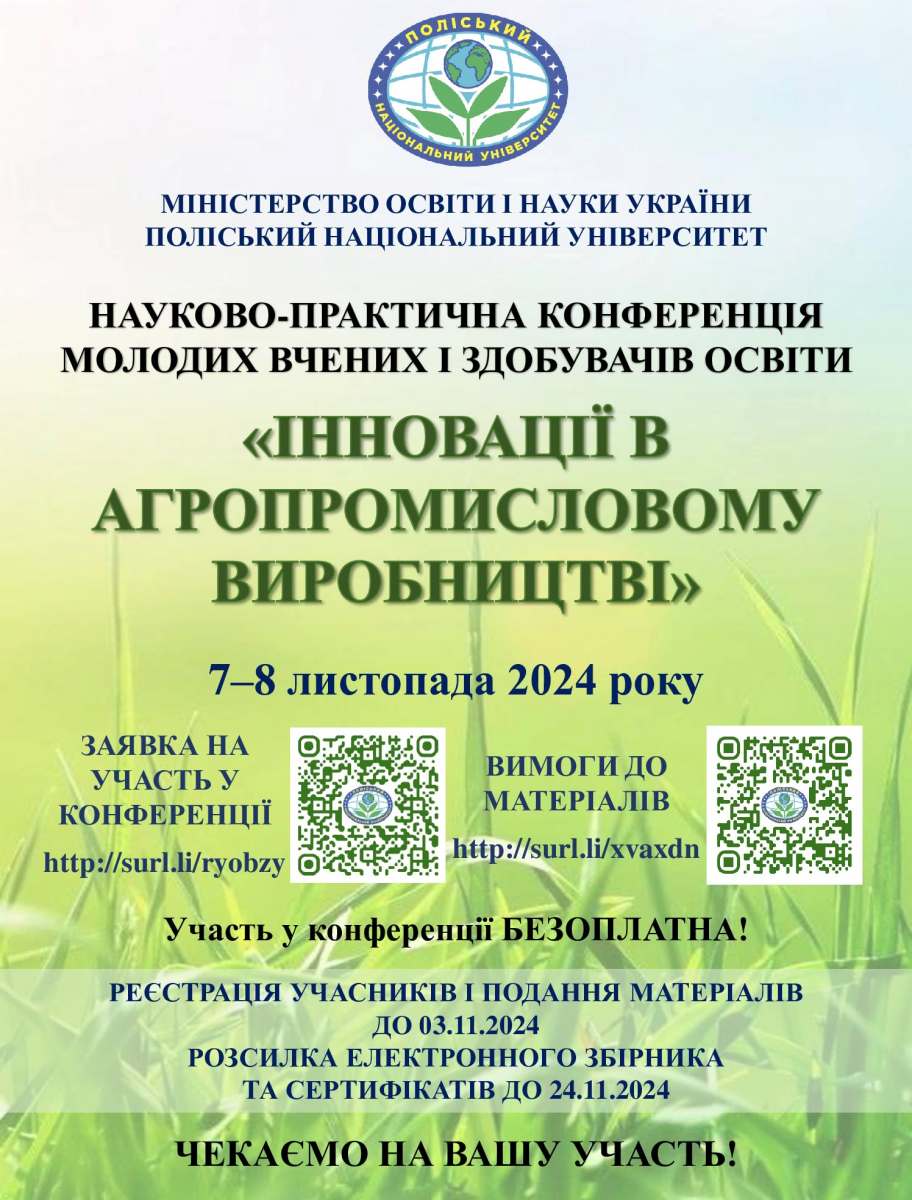 ПОЛІСЬКИЙ
НАЦІОНАЛЬНИЙ УНІВЕРСИТЕТ

МІНІСТЕРСТВО ОСВІТИ І НАУКИ УКРАЇНИ
ПОЛІСЬКИЙ НАЦІОНАЛЬНИЙ УНІВЕРСИТЕТ

НАУКОВО-ПРАКТИЧНА КОНФЕРЕНЦІЯ
МОЛОДИХ ВЧЕНИХ І ЗДОБУВАЧІВ ОСВІТИ

«ІННОВАЦІЇ В
АГРОПРОМИСЛОВОМУ
ВИРОБНИЦТВІ»

7–8 листопада 2024 року

ЗАЯВКА НА
УЧАСТЬ У
КОНФЕРЕНЦІЇ
http://surl.li/ryobzy

ВИМОГИ ДО
МАТЕРІАЛІВ
http://surl.li/xvaxdn

Участь у конференції БЕЗОПЛАТНА!

РЕЄСТРАЦІЯ УЧАСНИКІВ І ПОДАННЯ МАТЕРІАЛІВ
ДО 03.11.2024
РОЗСИЛКА ЕЛЕКТРОННОГО ЗБІРНИКА
ТА СЕРТИФІКАТІВ ДО 24.11.2024

ЧЕКАЄМО НА ВАШУ УЧАСТЬ!